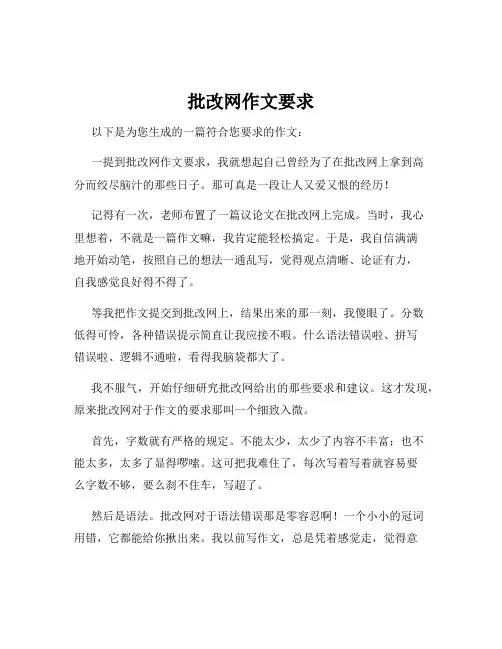 批改网作文要求

以下是为您生成的一篇符合您要求的作文：

一提到批改网作文要求，我就想起自己曾经为了在批改网上拿到高分而绞尽脑汁的那些日子。那可真是一段让人又爱又恨的经历！

记得有一次，老师布置了一篇议论文在批改网上完成。当时，我心里想着，不就是一篇作文嘛，我肯定能轻松搞定。于是，我自信满满地开始动笔，按照自己的想法一通乱写，觉得观点清晰、论证有力，自我感觉良好得不得了。

等我把作文提交到批改网上，结果出来的那一刻，我傻眼了。分数低得可怜，各种错误提示简直让我应接不暇。什么语法错误啦、拼写错误啦、逻辑不通啦，看得我脑袋都大了。

我不服气，开始仔细研究批改网给出的那些要求和建议。这才发现，原来批改网对于作文的要求那叫一个细致入微。

首先，字数就有严格的规定。不能太少，太少了内容不丰富；也不能太多，太多了显得啰嗦。这可把我难住了，每次写着写着就容易要么字数不够，要么刹不住车，写超了。

然后是语法。批改网对于语法错误那是零容忍啊！一个小小的冠词用错，它都能给你揪出来。我以前写作文，总是凭着感觉走，觉得意